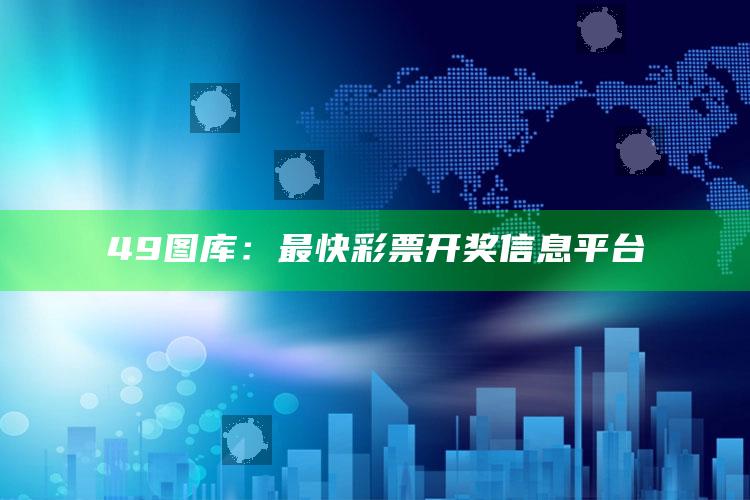 49图库：最快彩票开奖信息平台